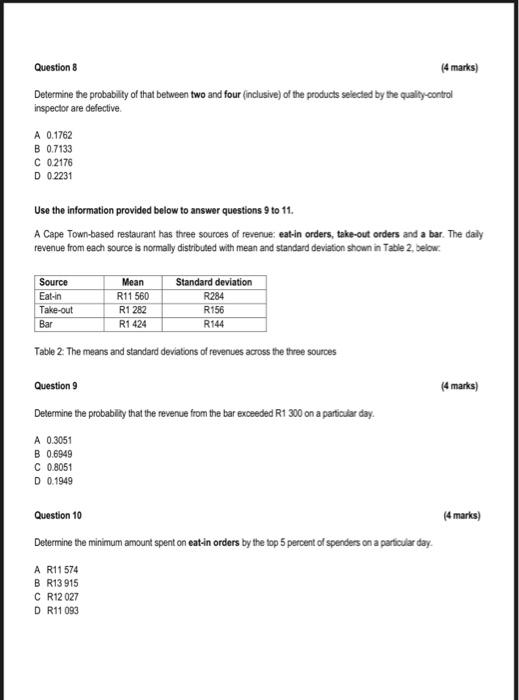 Question 8

(4 marks)

Determine the probability of that between two and four (inclusive) of the products selected by the quality-control inspector are defective.

A 0.1762
B 0.7133
C 0.2176
D 0.2231

Use the information provided below to answer questions 9 to 11.

A Cape Town-based restaurant has three sources of revenue: eat-in orders, take-out orders and a bar. The daily revenue from each source is normally distributed with mean and standard deviation shown in Table 2, below:

| Source | Mean | Standard deviation |
|---|---|---|
| Eat-in | R11 560 | R284 |
| Take-out | R1 282 | R156 |
| Bar | R1 424 | R144 |

Table 2: The means and standard deviations of revenues across the three sources

Question 9

(4 marks)

Determine the probability that the revenue from the bar exceeded R1 300 on a particular day.

A 0.3051
B 0.6949
C 0.8051
D 0.1949

Question 10

(4 marks)

Determine the minimum amount spent on eat-in orders by the top 5 percent of spenders on a particular day.

A R11 574
B R13 915
C R12 027
D R11 093